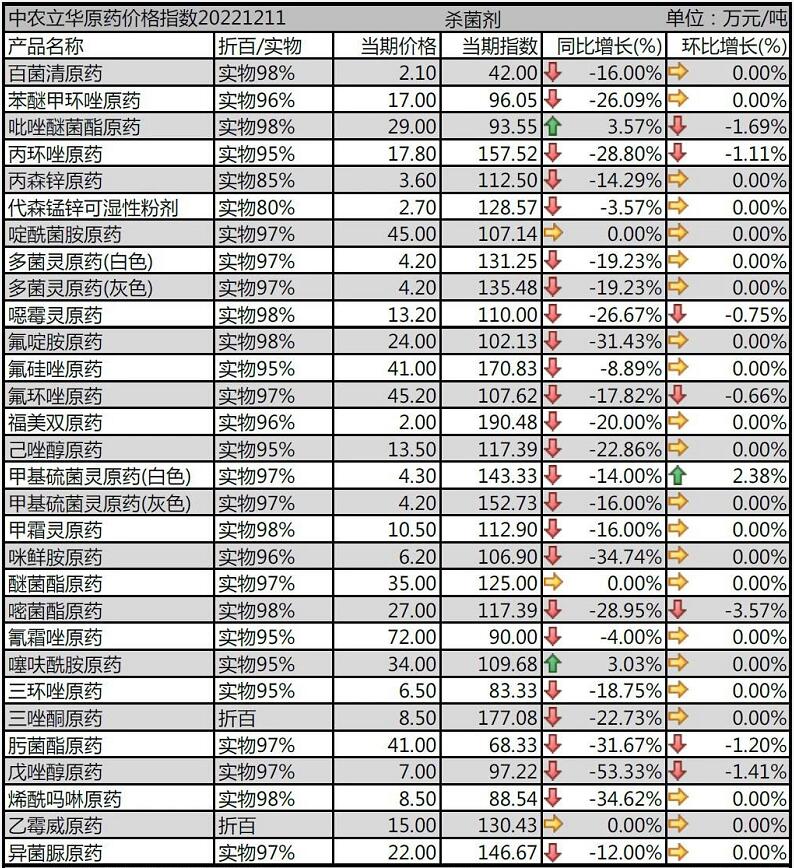 中农立华原药价格指数20221211　杀菌剂　单位：万元/吨

| 产品名称 | 折百/实物 | 当期价格 | 当期指数 | 同比增长(%) | 环比增长(%) |
|---|---|---|---|---|---|
| 百菌清原药 | 实物98% | 2.10 | 42.00 | -16.00% | 0.00% |
| 苯醚甲环唑原药 | 实物96% | 17.00 | 96.05 | -26.09% | 0.00% |
| 吡唑醚菌酯原药 | 实物98% | 29.00 | 93.55 | 3.57% | -1.69% |
| 丙环唑原药 | 实物95% | 17.80 | 157.52 | -28.80% | -1.11% |
| 丙森锌原药 | 实物85% | 3.60 | 112.50 | -14.29% | 0.00% |
| 代森锰锌可湿性粉剂 | 实物80% | 2.70 | 128.57 | -3.57% | 0.00% |
| 啶酰菌胺原药 | 实物97% | 45.00 | 107.14 | 0.00% | 0.00% |
| 多菌灵原药(白色) | 实物97% | 4.20 | 131.25 | -19.23% | 0.00% |
| 多菌灵原药(灰色) | 实物97% | 4.20 | 135.48 | -19.23% | 0.00% |
| 噁霉灵原药 | 实物98% | 13.20 | 110.00 | -26.67% | -0.75% |
| 氟啶胺原药 | 实物98% | 24.00 | 102.13 | -31.43% | 0.00% |
| 氟硅唑原药 | 实物95% | 41.00 | 170.83 | -8.89% | 0.00% |
| 氟环唑原药 | 实物97% | 45.20 | 107.62 | -17.82% | -0.66% |
| 福美双原药 | 实物96% | 2.00 | 190.48 | -20.00% | 0.00% |
| 己唑醇原药 | 实物95% | 13.50 | 117.39 | -22.86% | 0.00% |
| 甲基硫菌灵原药(白色) | 实物97% | 4.30 | 143.33 | -14.00% | 2.38% |
| 甲基硫菌灵原药(灰色) | 实物97% | 4.20 | 152.73 | -16.00% | 0.00% |
| 甲霜灵原药 | 实物98% | 10.50 | 112.90 | -16.00% | 0.00% |
| 咪鲜胺原药 | 实物96% | 6.20 | 106.90 | -34.74% | 0.00% |
| 醚菌酯原药 | 实物97% | 35.00 | 125.00 | 0.00% | 0.00% |
| 嘧菌酯原药 | 实物98% | 27.00 | 117.39 | -28.95% | -3.57% |
| 氰霜唑原药 | 实物95% | 72.00 | 90.00 | -4.00% | 0.00% |
| 噻呋酰胺原药 | 实物95% | 34.00 | 109.68 | 3.03% | 0.00% |
| 三环唑原药 | 实物95% | 6.50 | 83.33 | -18.75% | 0.00% |
| 三唑酮原药 | 折百 | 8.50 | 177.08 | -22.73% | 0.00% |
| 肟菌酯原药 | 实物97% | 41.00 | 68.33 | -31.67% | -1.20% |
| 戊唑醇原药 | 实物97% | 7.00 | 97.22 | -53.33% | -1.41% |
| 烯酰吗啉原药 | 实物98% | 8.50 | 88.54 | -34.62% | 0.00% |
| 乙霉威原药 | 折百 | 15.00 | 130.43 | 0.00% | 0.00% |
| 异菌脲原药 | 实物97% | 22.00 | 146.67 | -12.00% | 0.00% |